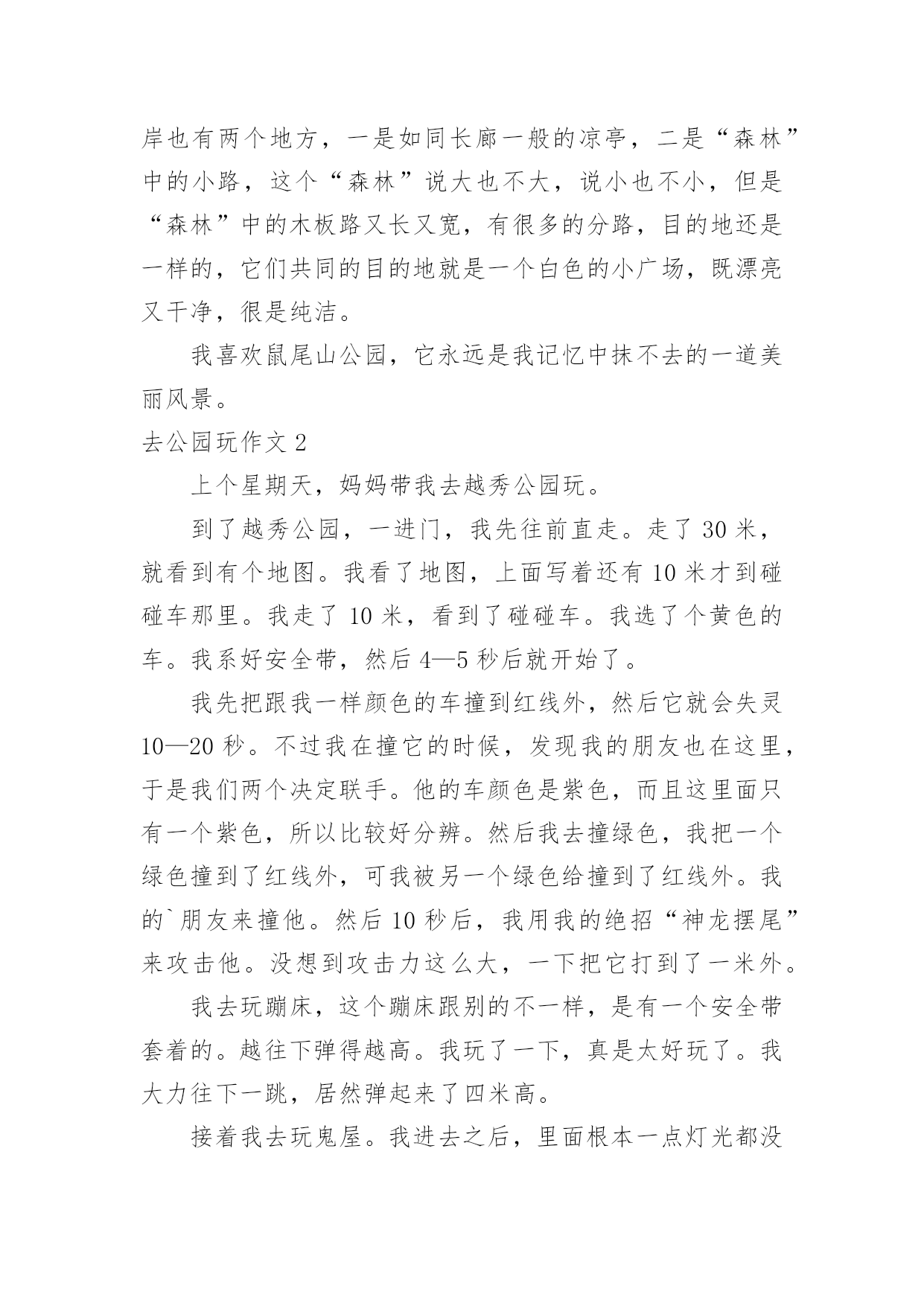 岸也有两个地方，一是如同长廊一般的凉亭，二是“森林”中的小路，这个“森林”说大也不大，说小也不小，但是“森林”中的木板路又长又宽，有很多的分路，目的地还是一样的，它们共同的目的地就是一个白色的小广场，既漂亮又干净，很是纯洁。

我喜欢鼠尾山公园，它永远是我记忆中抹不去的一道美丽风景。

去公园玩作文 2

上个星期天，妈妈带我去越秀公园玩。

到了越秀公园，一进门，我先往前直走。走了 30 米，就看到有个地图。我看了地图，上面写着还有 10 米才到碰碰车那里。我走了 10 米，看到了碰碰车。我选了个黄色的车。我系好安全带，然后 4—5 秒后就开始了。

我先把跟我一样颜色的车撞到红线外，然后它就会失灵 10—20 秒。不过我在撞它的时候，发现我的朋友也在这里，于是我们两个决定联手。他的车颜色是紫色，而且这里面只有一个紫色，所以比较好分辨。然后我去撞绿色，我把一个绿色撞到了红线外，可我被另一个绿色给撞到了红线外。我的`朋友来撞他。然后 10 秒后，我用我的绝招“神龙摆尾”来攻击他。没想到攻击力这么大，一下把它打到了一米外。

我去玩蹦床，这个蹦床跟别的不一样，是有一个安全带套着的。越往下弹得越高。我玩了一下，真是太好玩了。我大力往下一跳，居然弹起来了四米高。

接着我去玩鬼屋。我进去之后，里面根本一点灯光都没